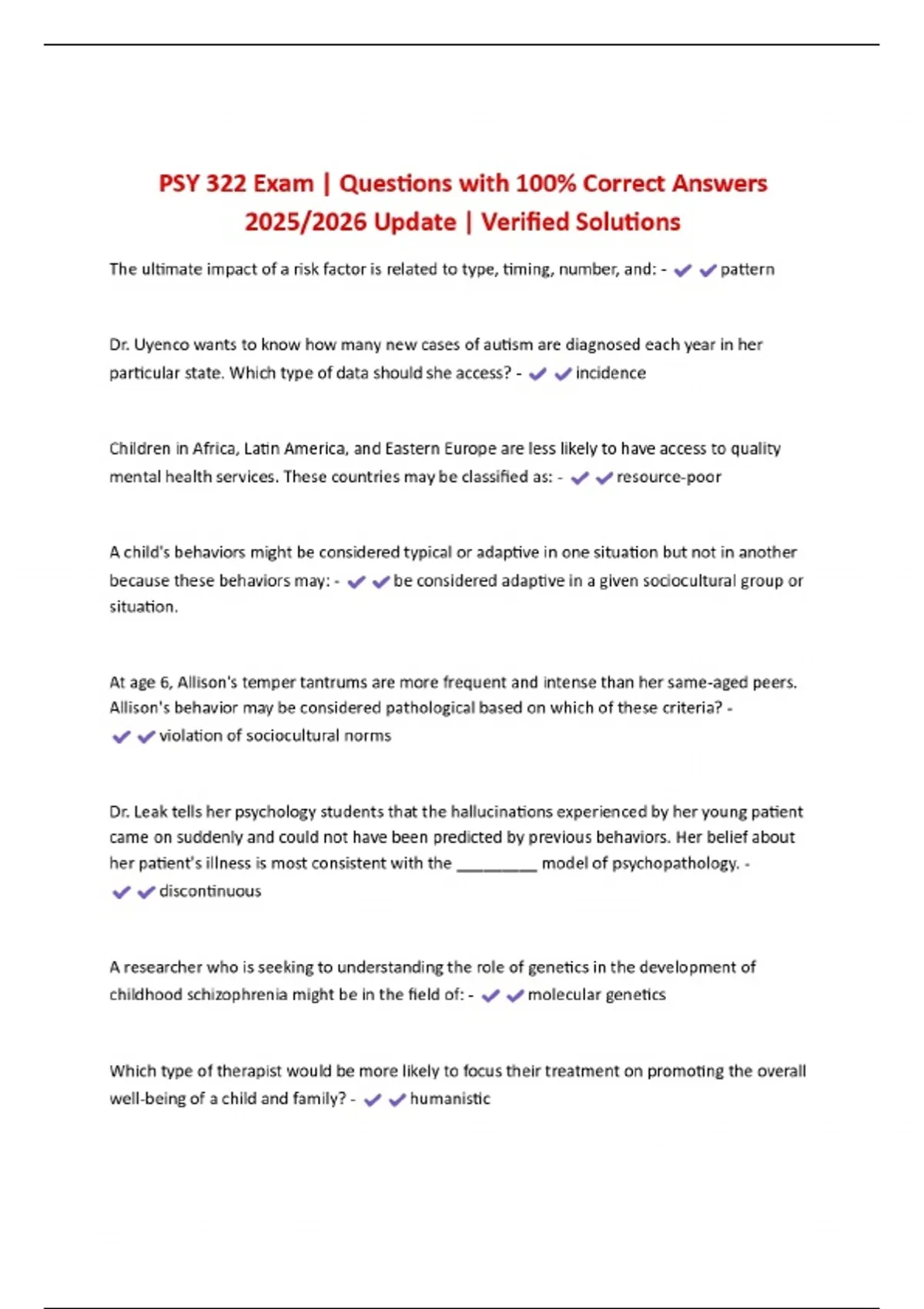 PSY 322 Exam | Questions with 100% Correct Answers 2025/2026 Update | Verified Solutions

The ultimate impact of a risk factor is related to type, timing, number, and: - ✔✔pattern

Dr. Uyenco wants to know how many new cases of autism are diagnosed each year in her particular state. Which type of data should she access? - ✔✔incidence

Children in Africa, Latin America, and Eastern Europe are less likely to have access to quality mental health services. These countries may be classified as: - ✔✔resource-poor

A child's behaviors might be considered typical or adaptive in one situation but not in another because these behaviors may: - ✔✔be considered adaptive in a given sociocultural group or situation.

At age 6, Allison's temper tantrums are more frequent and intense than her same-aged peers. Allison's behavior may be considered pathological based on which of these criteria? - ✔✔violation of sociocultural norms

Dr. Leak tells her psychology students that the hallucinations experienced by her young patient came on suddenly and could not have been predicted by previous behaviors. Her belief about her patient's illness is most consistent with the _________ model of psychopathology. - ✔✔discontinuous

A researcher who is seeking to understanding the role of genetics in the development of childhood schizophrenia might be in the field of: - ✔✔molecular genetics

Which type of therapist would be more likely to focus their treatment on promoting the overall well-being of a child and family? - ✔✔humanistic